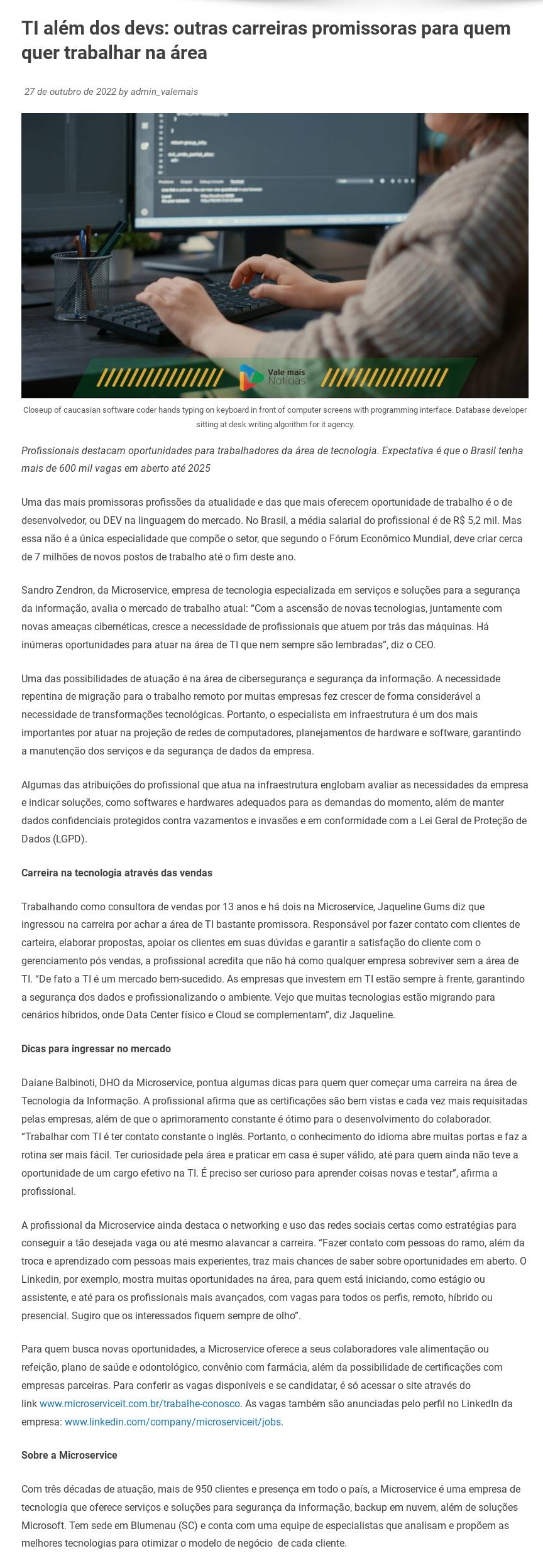 TI além dos devs: outras carreiras promissoras para quem quer trabalhar na área

27 de outubro de 2022 by admin_valemais

Vale mais Notícias

Closeup of caucasian software coder hands typing on keyboard in front of computer screens with programming interface. Database developer sitting at desk writing algorithm for it agency.

Profissionais destacam oportunidades para trabalhadores da área de tecnologia. Expectativa é que o Brasil tenha mais de 600 mil vagas em aberto até 2025

Uma das mais promissoras profissões da atualidade e das que mais oferecem oportunidade de trabalho é o de desenvolvedor, ou DEV na linguagem do mercado. No Brasil, a média salarial do profissional é de R$ 5,2 mil. Mas essa não é a única especialidade que compõe o setor, que segundo o Fórum Econômico Mundial, deve criar cerca de 7 milhões de novos postos de trabalho até o fim deste ano.

Sandro Zendron, da Microservice, empresa de tecnologia especializada em serviços e soluções para a segurança da informação, avalia o mercado de trabalho atual: “Com a ascensão de novas tecnologias, juntamente com novas ameaças cibernéticas, cresce a necessidade de profissionais que atuem por trás das máquinas. Há inúmeras oportunidades para atuar na área de TI que nem sempre são lembradas”, diz o CEO.

Uma das possibilidades de atuação é na área de cibersegurança e segurança da informação. A necessidade repentina de migração para o trabalho remoto por muitas empresas fez crescer de forma considerável a necessidade de transformações tecnológicas. Portanto, o especialista em infraestrutura é um dos mais importantes por atuar na projeção de redes de computadores, planejamentos de hardware e software, garantindo a manutenção dos serviços e da segurança de dados da empresa.

Algumas das atribuições do profissional que atua na infraestrutura englobam avaliar as necessidades da empresa e indicar soluções, como softwares e hardwares adequados para as demandas do momento, além de manter dados confidenciais protegidos contra vazamentos e invasões e em conformidade com a Lei Geral de Proteção de Dados (LGPD).

Carreira na tecnologia através das vendas

Trabalhando como consultora de vendas por 13 anos e há dois na Microservice, Jaqueline Gums diz que ingressou na carreira por achar a área de TI bastante promissora. Responsável por fazer contato com clientes de carteira, elaborar propostas, apoiar os clientes em suas dúvidas e garantir a satisfação do cliente com o gerenciamento pós vendas, a profissional acredita que não há como qualquer empresa sobreviver sem a área de TI. “De fato a TI é um mercado bem-sucedido. As empresas que investem em TI estão sempre à frente, garantindo a segurança dos dados e profissionalizando o ambiente. Vejo que muitas tecnologias estão migrando para cenários híbridos, onde Data Center físico e Cloud se complementam”, diz Jaqueline.

Dicas para ingressar no mercado

Daiane Balbinoti, DHO da Microservice, pontua algumas dicas para quem quer começar uma carreira na área de Tecnologia da Informação. A profissional afirma que as certificações são bem vistas e cada vez mais requisitadas pelas empresas, além de que o aprimoramento constante é ótimo para o desenvolvimento do colaborador. “Trabalhar com TI é ter contato constante o inglês. Portanto, o conhecimento do idioma abre muitas portas e faz a rotina ser mais fácil. Ter curiosidade pela área e praticar em casa é super válido, até para quem ainda não teve a oportunidade de um cargo efetivo na TI. É preciso ser curioso para aprender coisas novas e testar”, afirma a profissional.

A profissional da Microservice ainda destaca o networking e uso das redes sociais certas como estratégias para conseguir a tão desejada vaga ou até mesmo alavancar a carreira. “Fazer contato com pessoas do ramo, além da troca e aprendizado com pessoas mais experientes, traz mais chances de saber sobre oportunidades em aberto. O Linkedin, por exemplo, mostra muitas oportunidades na área, para quem está iniciando, como estágio ou assistente, e até para os profissionais mais avançados, com vagas para todos os perfis, remoto, híbrido ou presencial. Sugiro que os interessados fiquem sempre de olho”.

Para quem busca novas oportunidades, a Microservice oferece a seus colaboradores vale alimentação ou refeição, plano de saúde e odontológico, convênio com farmácia, além da possibilidade de certificações com empresas parceiras. Para conferir as vagas disponíveis e se candidatar, é só acessar o site através do link www.microserviceit.com.br/trabalhe-conosco. As vagas também são anunciadas pelo perfil no LinkedIn da empresa: www.linkedin.com/company/microserviceit/jobs.

Sobre a Microservice

Com três décadas de atuação, mais de 950 clientes e presença em todo o país, a Microservice é uma empresa de tecnologia que oferece serviços e soluções para segurança da informação, backup em nuvem, além de soluções Microsoft. Tem sede em Blumenau (SC) e conta com uma equipe de especialistas que analisam e propõem as melhores tecnologias para otimizar o modelo de negócio de cada cliente.